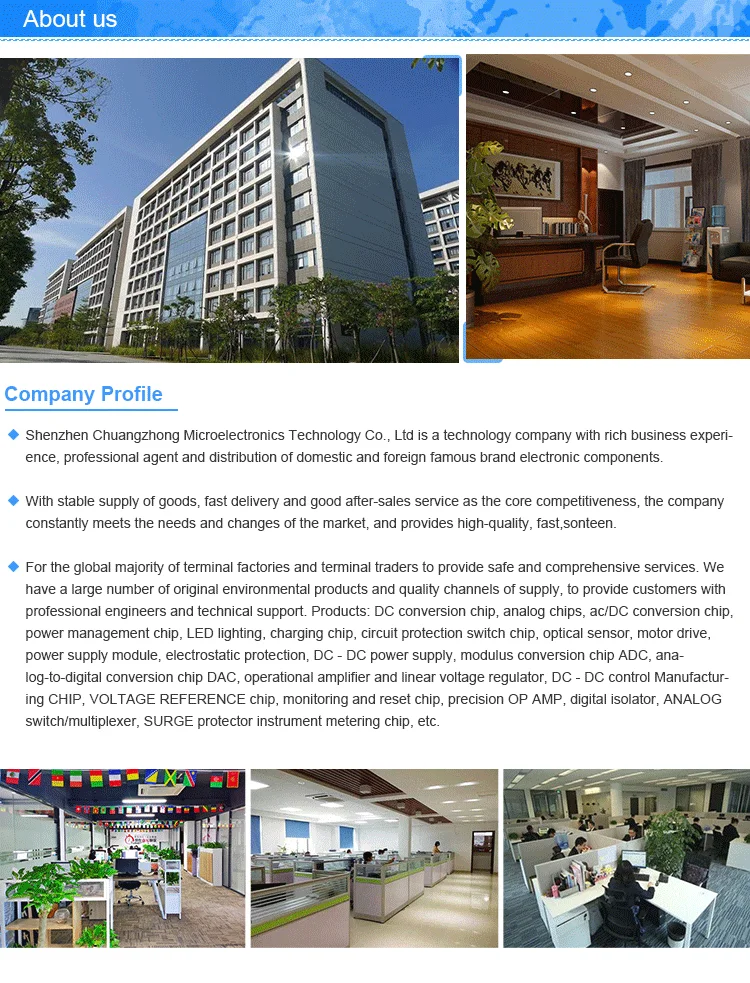 About us

Company Profile

◆ Shenzhen Chuangzhong Microelectronics Technology Co., Ltd is a technology company with rich business experience, professional agent and distribution of domestic and foreign famous brand electronic components.

◆ With stable supply of goods, fast delivery and good after-sales service as the core competitiveness, the company constantly meets the needs and changes of the market, and provides high-quality, fast,sonteen.

◆ For the global majority of terminal factories and terminal traders to provide safe and comprehensive services. We have a large number of original environmental products and quality channels of supply, to provide customers with professional engineers and technical support. Products: DC conversion chip, analog chips, ac/DC conversion chip, power management chip, LED lighting, charging chip, circuit protection switch chip, optical sensor, motor drive, power supply module, electrostatic protection, DC - DC power supply, modulus conversion chip ADC, analog-to-digital conversion chip DAC, operational amplifier and linear voltage regulator, DC - DC control Manufacturing CHIP, VOLTAGE REFERENCE chip, monitoring and reset chip, precision OP AMP, digital isolator, ANALOG switch/multiplexer, SURGE protector instrument metering chip, etc.